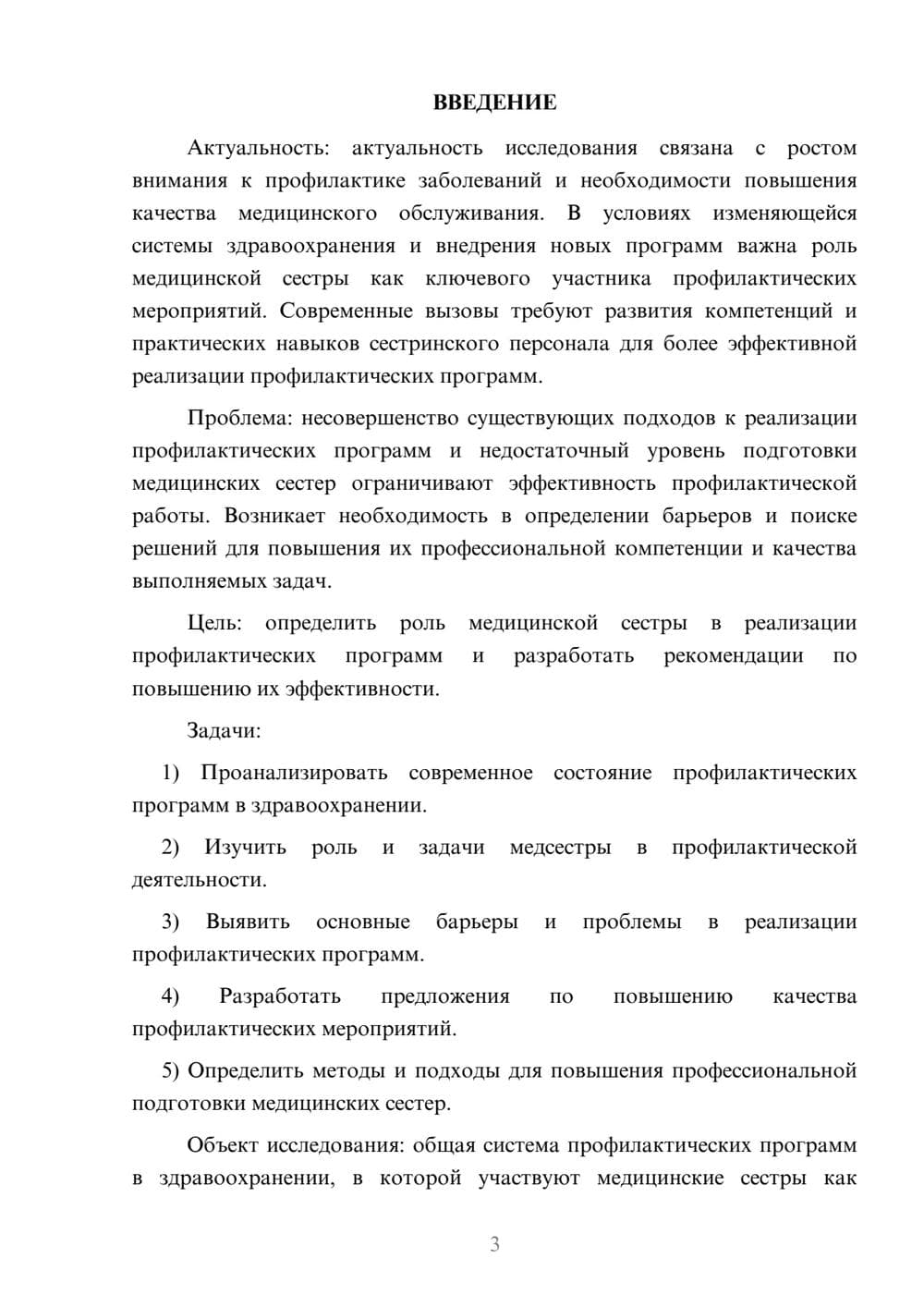 ВВЕДЕНИЕ

Актуальность: актуальность исследования связана с ростом внимания к профилактике заболеваний и необходимости повышения качества медицинского обслуживания. В условиях изменяющейся системы здравоохранения и внедрения новых программ важна роль медицинской сестры как ключевого участника профилактических мероприятий. Современные вызовы требуют развития компетенций и практических навыков сестринского персонала для более эффективной реализации профилактических программ.

Проблема: несовершенство существующих подходов к реализации профилактических программ и недостаточный уровень подготовки медицинских сестер ограничивают эффективность профилактической работы. Возникает необходимость в определении барьеров и поиске решений для повышения их профессиональной компетенции и качества выполняемых задач.

Цель: определить роль медицинской сестры в реализации профилактических программ и разработать рекомендации по повышению их эффективности.

Задачи:

1) Проанализировать современное состояние профилактических программ в здравоохранении.

2) Изучить роль и задачи медсестры в профилактической деятельности.

3) Выявить основные барьеры и проблемы в реализации профилактических программ.

4) Разработать предложения по повышению качества профилактических мероприятий.

5) Определить методы и подходы для повышения профессиональной подготовки медицинских сестер.

Объект исследования: общая система профилактических программ в здравоохранении, в которой участвуют медицинские сестры как

3